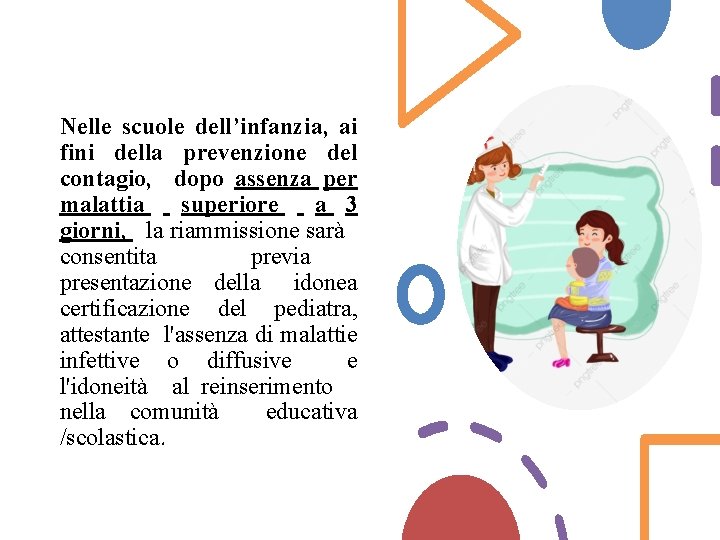 Nelle scuole dell’infanzia, ai fini della prevenzione del contagio, dopo assenza per malattia superiore a 3 giorni, la riammissione sarà consentita previa presentazione della idonea certificazione del pediatra, attestante l'assenza di malattie infettive o diffusive e l'idoneità al reinserimento nella comunità educativa /scolastica.